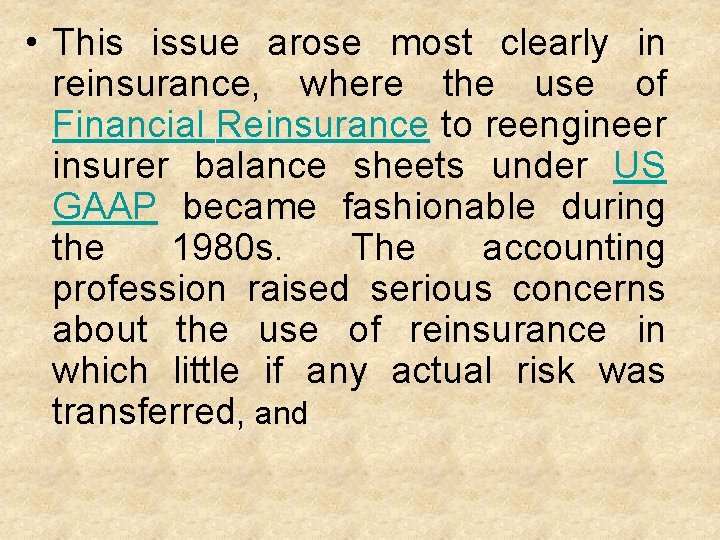 • This issue arose most clearly in reinsurance, where the use of Financial Reinsurance to reengineer insurer balance sheets under US GAAP became fashionable during the 1980s. The accounting profession raised serious concerns about the use of reinsurance in which little if any actual risk was transferred, and